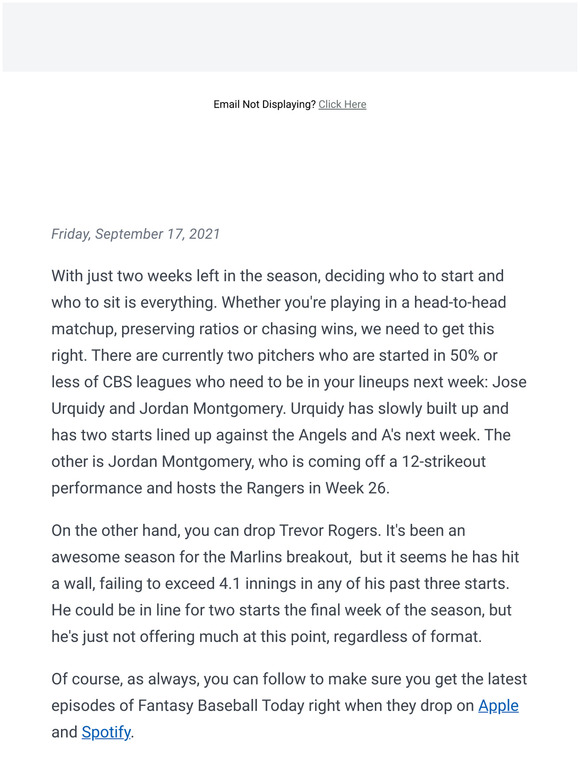 Email Not Displaying? Click Here

Friday, September 17, 2021

With just two weeks left in the season, deciding who to start and who to sit is everything. Whether you're playing in a head-to-head matchup, preserving ratios or chasing wins, we need to get this right. There are currently two pitchers who are started in 50% or less of CBS leagues who need to be in your lineups next week: Jose Urquidy and Jordan Montgomery. Urquidy has slowly built up and has two starts lined up against the Angels and A's next week. The other is Jordan Montgomery, who is coming off a 12-strikeout performance and hosts the Rangers in Week 26.

On the other hand, you can drop Trevor Rogers. It's been an awesome season for the Marlins breakout, but it seems he has hit a wall, failing to exceed 4.1 innings in any of his past three starts. He could be in line for two starts the final week of the season, but he's just not offering much at this point, regardless of format.

Of course, as always, you can follow to make sure you get the latest episodes of Fantasy Baseball Today right when they drop on Apple and Spotify.